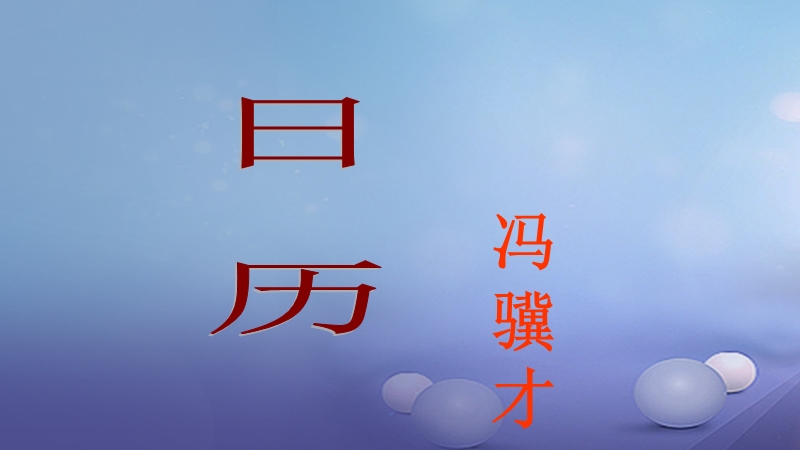 日历

冯骥才